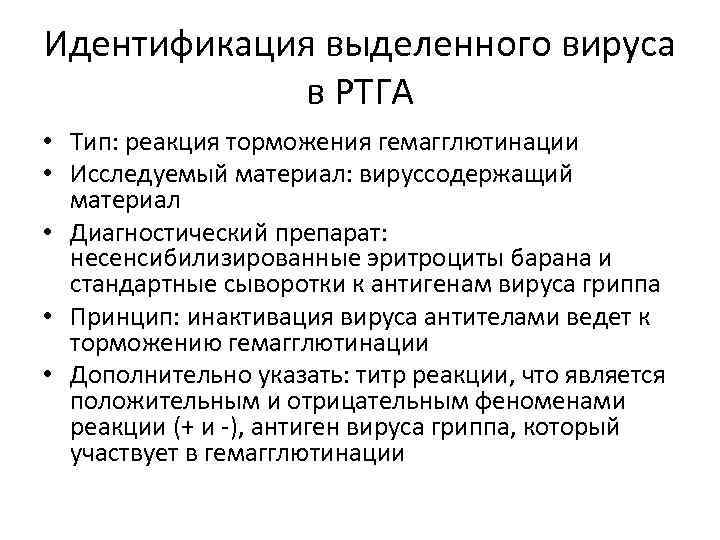 Идентификация выделенного вируса в РТГА

• Тип: реакция торможения гемагглютинации
• Исследуемый материал: вируссодержащий материал
• Диагностический препарат: несенсибилизированные эритроциты барана и стандартные сыворотки к антигенам вируса гриппа
• Принцип: инактивация вируса антителами ведет к торможению гемагглютинации
• Дополнительно указать: титр реакции, что является положительным и отрицательным феноменами реакции (+ и -), антиген вируса гриппа, который участвует в гемагглютинации